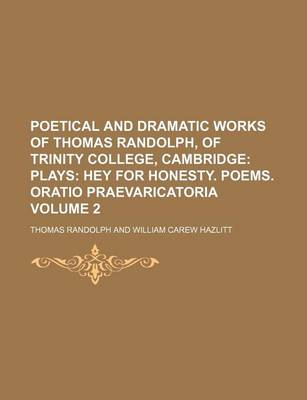 POETICAL AND DRAMATIC WORKS OF THOMAS RANDOLPH, OF TRINITY COLLEGE, CAMBRIDGE: PLAYS: HEY FOR HONESTY. POEMS. ORATIO PRAEVARICATORIA VOLUME 2

THOMAS RANDOLPH AND WILLIAM CAREW HAZLITT